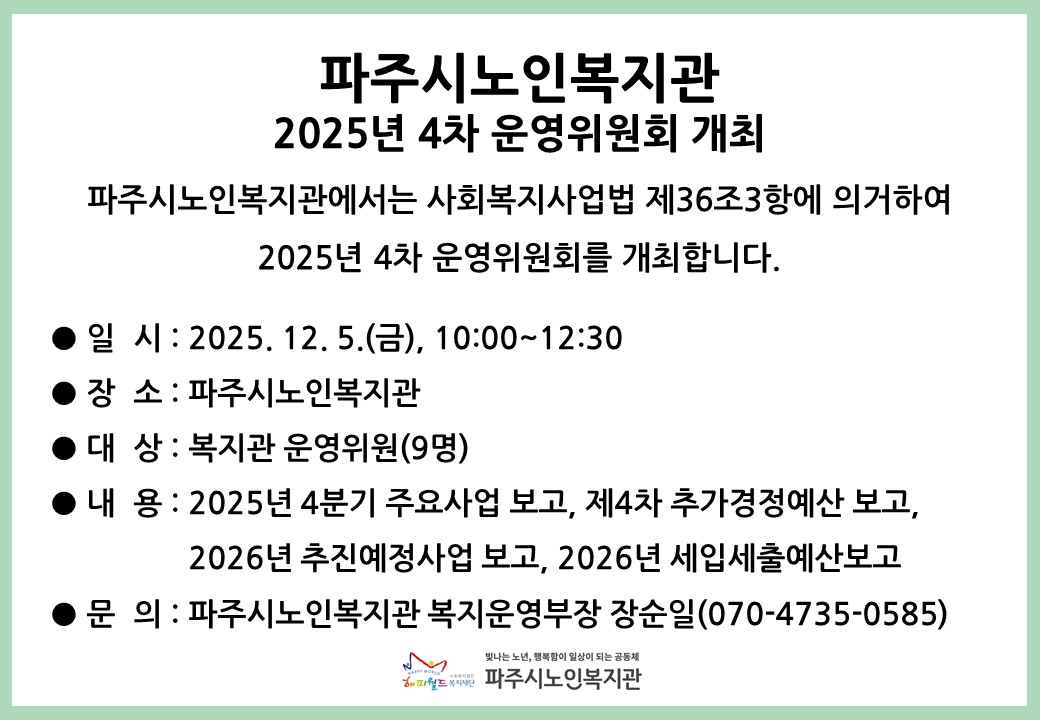 파주시노인복지관
2025년 4차 운영위원회 개최

파주시노인복지관에서는 사회복지사업법 제36조3항에 의거하여 2025년 4차 운영위원회를 개최합니다.

• 일 시 : 2025. 12. 5.(금), 10:00~12:30
• 장 소 : 파주시노인복지관
• 대 상 : 복지관 운영위원(9명)
• 내 용 : 2025년 4분기 주요사업 보고, 제4차 추가경정예산 보고, 2026년 추진예정사업 보고, 2026년 세입세출예산보고
• 문 의 : 파주시노인복지관 복지운영부장 장순일(070-4735-0585)

빛나는 노년, 행복함이 일상이 되는 공동체
파주시노인복지관